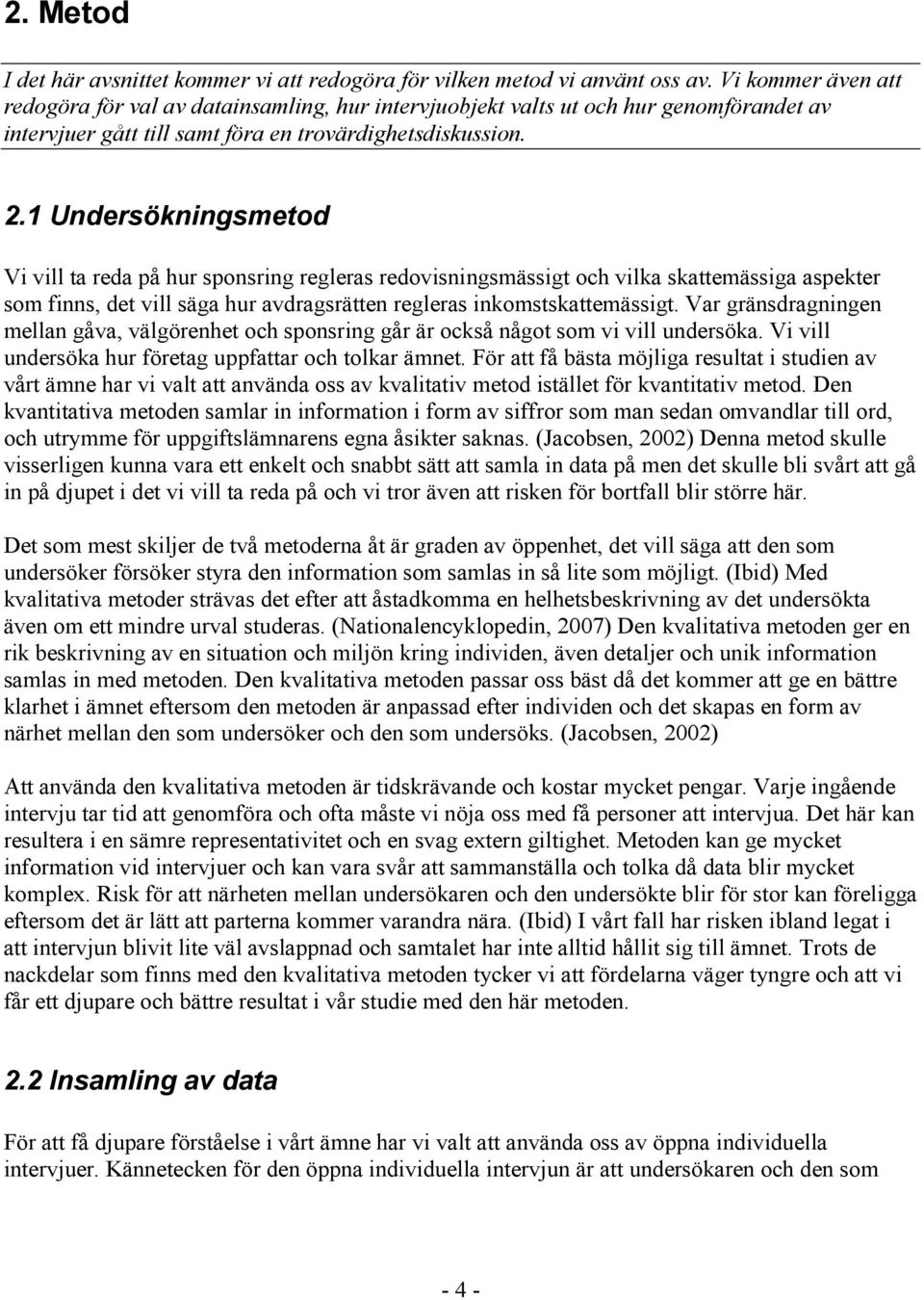 2. Metod

I det här avsnittet kommer vi att redogöra för vilken metod vi använt oss av. Vi kommer även att redogöra för val av datainsamling, hur intervjuobjekt valts ut och hur genomförandet av intervjuer gått till samt föra en trovärdighetsdiskussion.

2.1 Undersökningsmetod

Vi vill ta reda på hur sponsring regleras redovisningsmässigt och vilka skattemässiga aspekter som finns, det vill säga hur avdragsrätten regleras inkomstskattemässigt. Var gränsdragningen mellan gåva, välgörenhet och sponsring går är också något som vi vill undersöka. Vi vill undersöka hur företag uppfattar och tolkar ämnet. För att få bästa möjliga resultat i studien av vårt ämne har vi valt att använda oss av kvalitativ metod istället för kvantitativ metod. Den kvantitativa metoden samlar in information i form av siffror som man sedan omvandlar till ord, och utrymme för uppgiftslämnarens egna åsikter saknas. (Jacobsen, 2002) Denna metod skulle visserligen kunna vara ett enkelt och snabbt sätt att samla in data på men det skulle bli svårt att gå in på djupet i det vi vill ta reda på och vi tror även att risken för bortfall blir större här.

Det som mest skiljer de två metoderna åt är graden av öppenhet, det vill säga att den som undersöker försöker styra den information som samlas in så lite som möjligt. (Ibid) Med kvalitativa metoder strävas det efter att åstadkomma en helhetsbeskrivning av det undersökta även om ett mindre urval studeras. (Nationalencyklopedin, 2007) Den kvalitativa metoden ger en rik beskrivning av en situation och miljön kring individen, även detaljer och unik information samlas in med metoden. Den kvalitativa metoden passar oss bäst då det kommer att ge en bättre klarhet i ämnet eftersom den metoden är anpassad efter individen och det skapas en form av närhet mellan den som undersöker och den som undersöks. (Jacobsen, 2002)

Att använda den kvalitativa metoden är tidskrävande och kostar mycket pengar. Varje ingående intervju tar tid att genomföra och ofta måste vi nöja oss med få personer att intervjua. Det här kan resultera i en sämre representativitet och en svag extern giltighet. Metoden kan ge mycket information vid intervjuer och kan vara svår att sammanställa och tolka då data blir mycket komplex. Risk för att närheten mellan undersökaren och den undersökte blir för stor kan föreligga eftersom det är lätt att parterna kommer varandra nära. (Ibid) I vårt fall har risken ibland legat i att intervjun blivit lite väl avslappnad och samtalet har inte alltid hållit sig till ämnet. Trots de nackdelar som finns med den kvalitativa metoden tycker vi att fördelarna väger tyngre och att vi får ett djupare och bättre resultat i vår studie med den här metoden.

2.2 Insamling av data

För att få djupare förståelse i vårt ämne har vi valt att använda oss av öppna individuella intervjuer. Kännetecken för den öppna individuella intervjun är att undersökaren och den som

- 4 -